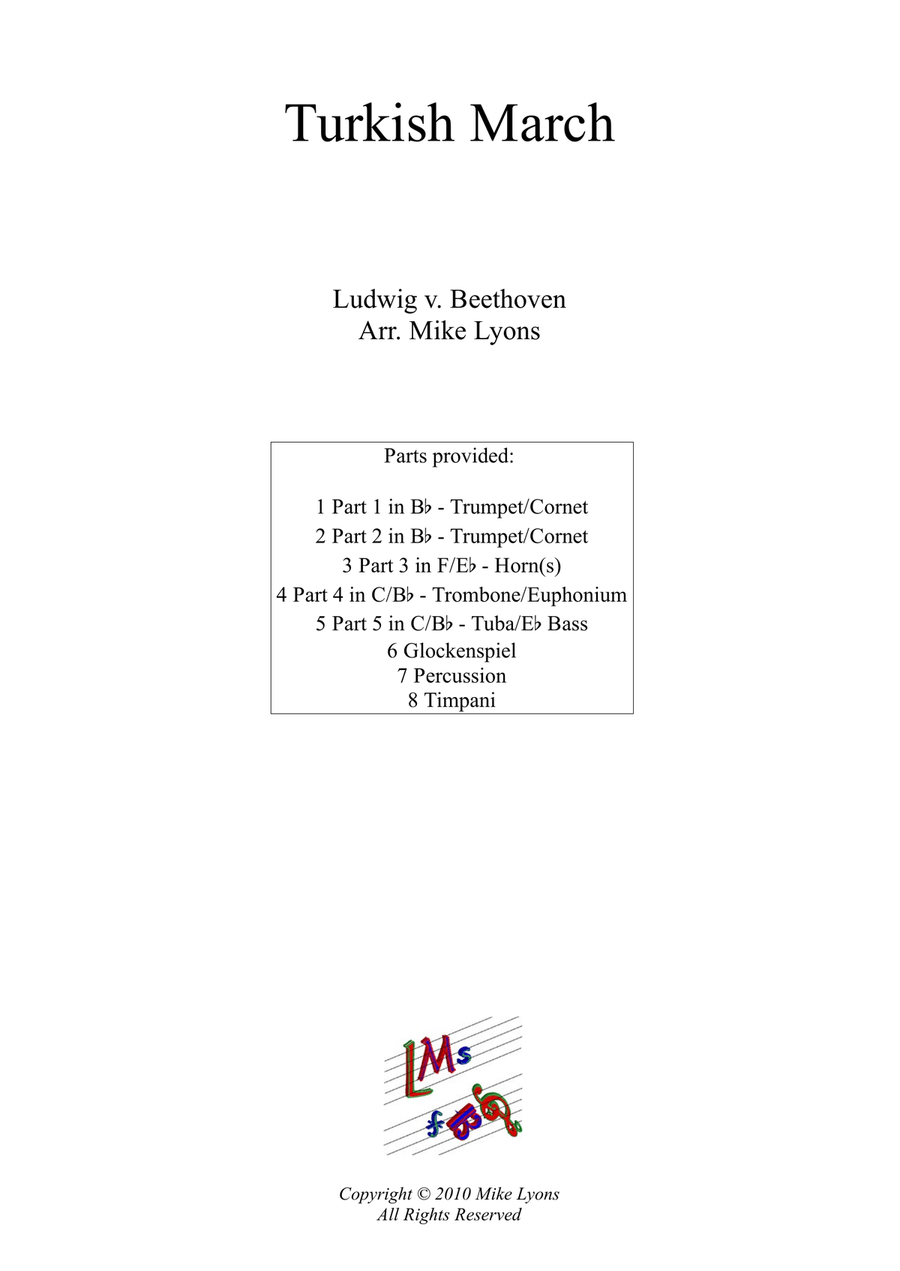 Turkish March

Ludwig v. Beethoven
Arr. Mike Lyons

Parts provided:

1 Part 1 in B♭ - Trumpet/Cornet
2 Part 2 in B♭ - Trumpet/Cornet
3 Part 3 in F/E♭ - Horn(s)
4 Part 4 in C/B♭ - Trombone/Euphonium
5 Part 5 in C/B♭ - Tuba/E♭ Bass
6 Glockenspiel
7 Percussion
8 Timpani

LMs

Copyright © 2010 Mike Lyons
All Rights Reserved